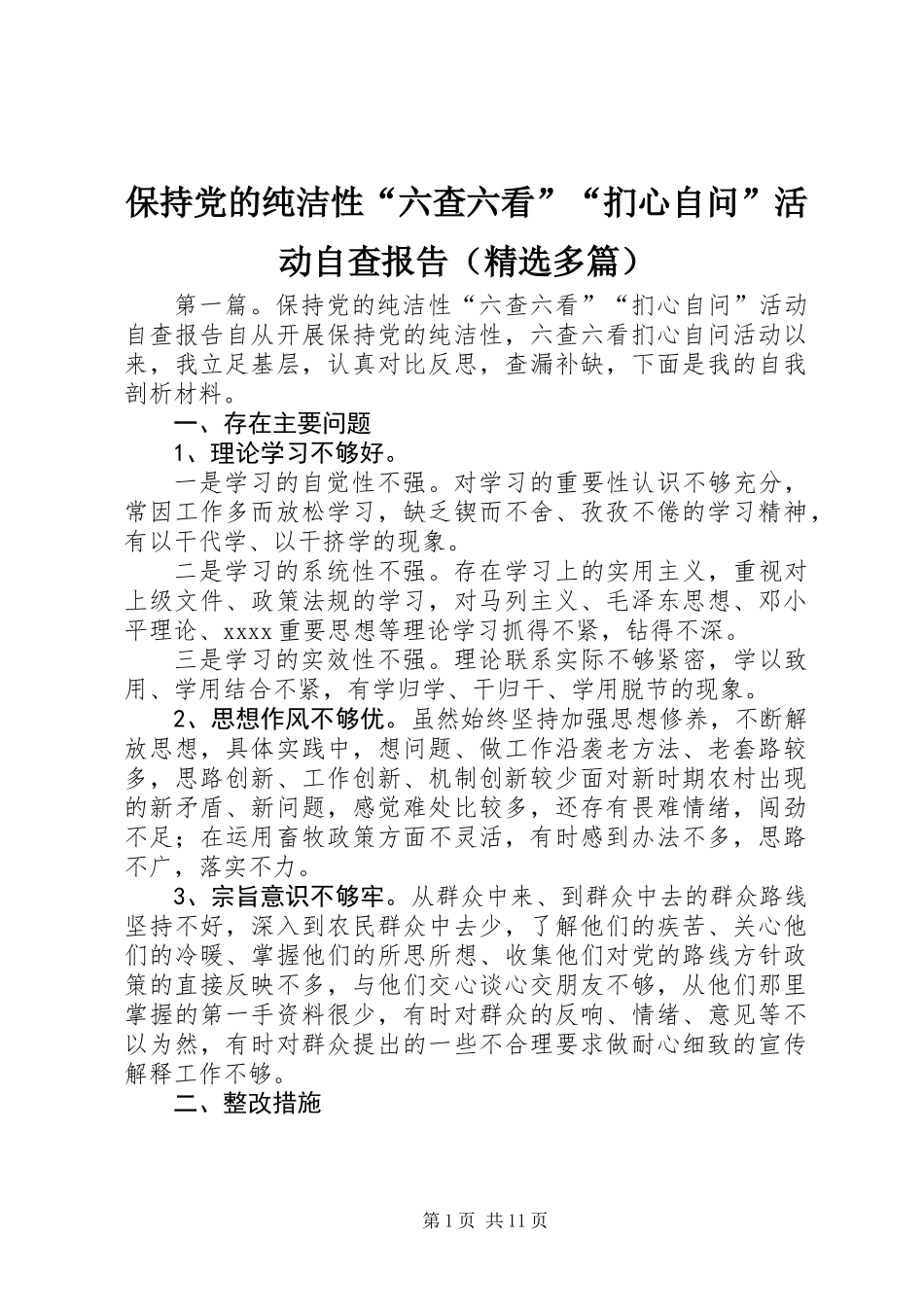 保持党的纯洁性“六查六看”“扪心自问”活动自查报告（精选多篇）

第一篇。保持党的纯洁性“六查六看”“扪心自问”活动自查报告自从开展保持党的纯洁性，六查六看扪心自问活动以来，我立足基层，认真对比反思，查漏补缺，下面是我的自我剖析材料。

一、存在主要问题

1、理论学习不够好。

一是学习的自觉性不强。对学习的重要性认识不够充分，常因工作多而放松学习，缺乏锲而不舍、孜孜不倦的学习精神，有以干代学、以干挤学的现象。

二是学习的系统性不强。存在学习上的实用主义，重视对上级文件、政策法规的学习，对马列主义、毛泽东思想、邓小平理论、xxxx重要思想等理论学习抓得不紧，钻得不深。

三是学习的实效性不强。理论联系实际不够紧密，学以致用、学用结合不紧，有学归学、干归干、学用脱节的现象。

2、思想作风不够优。虽然始终坚持加强思想修养，不断解放思想，具体实践中，想问题、做工作沿袭老方法、老套路较多，思路创新、工作创新、机制创新较少面对新时期农村出现的新矛盾、新问题，感觉难处比较多，还存有畏难情绪，闯劲不足；在运用畜牧政策方面不灵活，有时感到办法不多，思路不广，落实不力。

3、宗旨意识不够牢。从群众中来、到群众中去的群众路线坚持不好，深入到农民群众中去少，了解他们的疾苦、关心他们的冷暖、掌握他们的所思所想、收集他们对党的路线方针政策的直接反映不多，与他们交心谈心交朋友不够，从他们那里掌握的第一手资料很少，有时对群众的反响、情绪、意见等不以为然，有时对群众提出的一些不合理要求做耐心细致的宣传解释工作不够。

二、整改措施

第1页 共11页